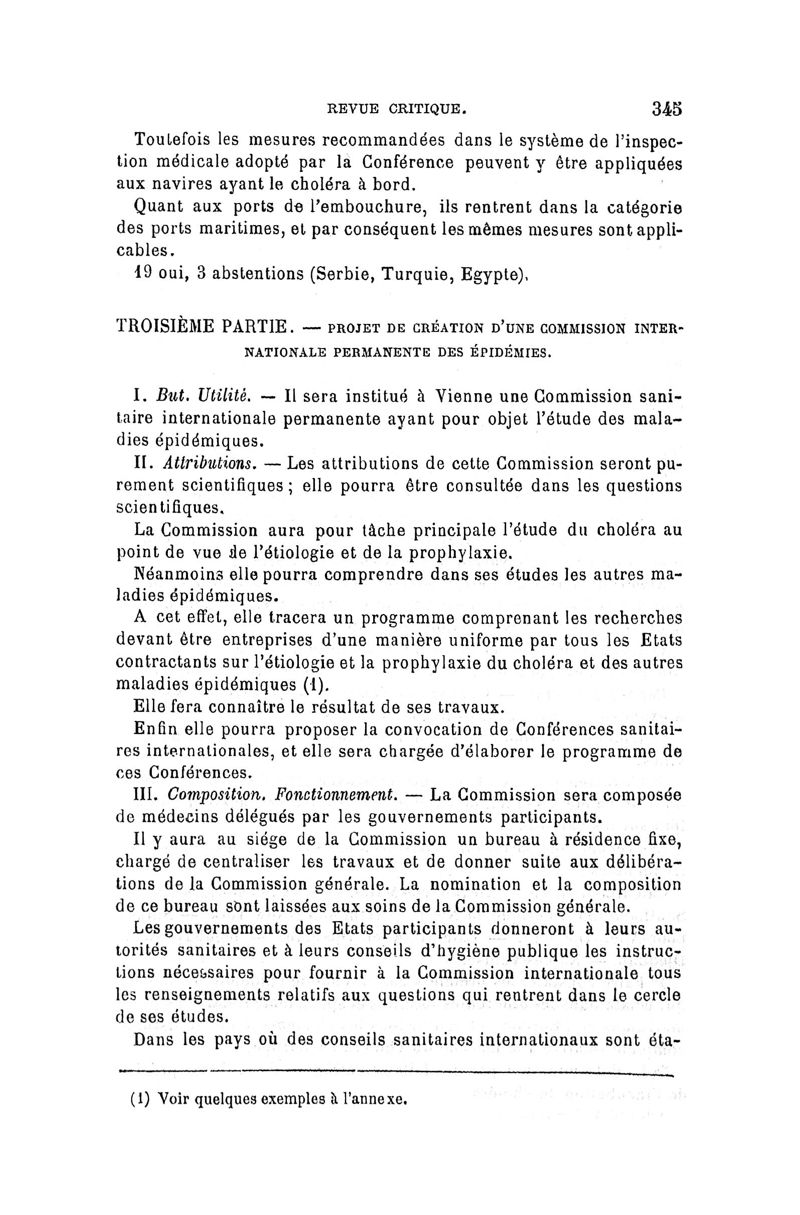 REVUE CRITIQUE. 345

Toutefois les mesures recommandées dans le système de l'inspection médicale adopté par la Conférence peuvent y être appliquées aux navires ayant le choléra à bord.

Quant aux ports de l'embouchure, ils rentrent dans la catégorie des ports maritimes, et par conséquent les mêmes mesures sont applicables.

19 oui, 3 abstentions (Serbie, Turquie, Egypte).

TROISIÈME PARTIE. — PROJET DE CRÉATION D'UNE COMMISSION INTERNATIONALE PERMANENTE DES ÉPIDÉMIES.

I. But. Utilité. — Il sera institué à Vienne une Commission sanitaire internationale permanente ayant pour objet l'étude des maladies épidémiques.

II. Attributions. — Les attributions de cette Commission seront purement scientifiques ; elle pourra être consultée dans les questions scientifiques.

La Commission aura pour tâche principale l'étude du choléra au point de vue de l'étiologie et de la prophylaxie.

Néanmoins elle pourra comprendre dans ses études les autres maladies épidémiques.

A cet effet, elle tracera un programme comprenant les recherches devant être entreprises d'une manière uniforme par tous les Etats contractants sur l'étiologie et la prophylaxie du choléra et des autres maladies épidémiques (1).

Elle fera connaître le résultat de ses travaux.

Enfin elle pourra proposer la convocation de Conférences sanitaires internationales, et elle sera chargée d'élaborer le programme de ces Conférences.

III. Composition. Fonctionnement. — La Commission sera composée de médecins délégués par les gouvernements participants.

Il y aura au siége de la Commission un bureau à résidence fixe, chargé de centraliser les travaux et de donner suite aux délibérations de la Commission générale. La nomination et la composition de ce bureau sont laissées aux soins de la Commission générale.

Les gouvernements des Etats participants donneront à leurs autorités sanitaires et à leurs conseils d'hygiène publique les instructions nécessaires pour fournir à la Commission internationale tous les renseignements relatifs aux questions qui rentrent dans le cercle de ses études.

Dans les pays où des conseils sanitaires internationaux sont éta-

(1) Voir quelques exemples à l'annexe.